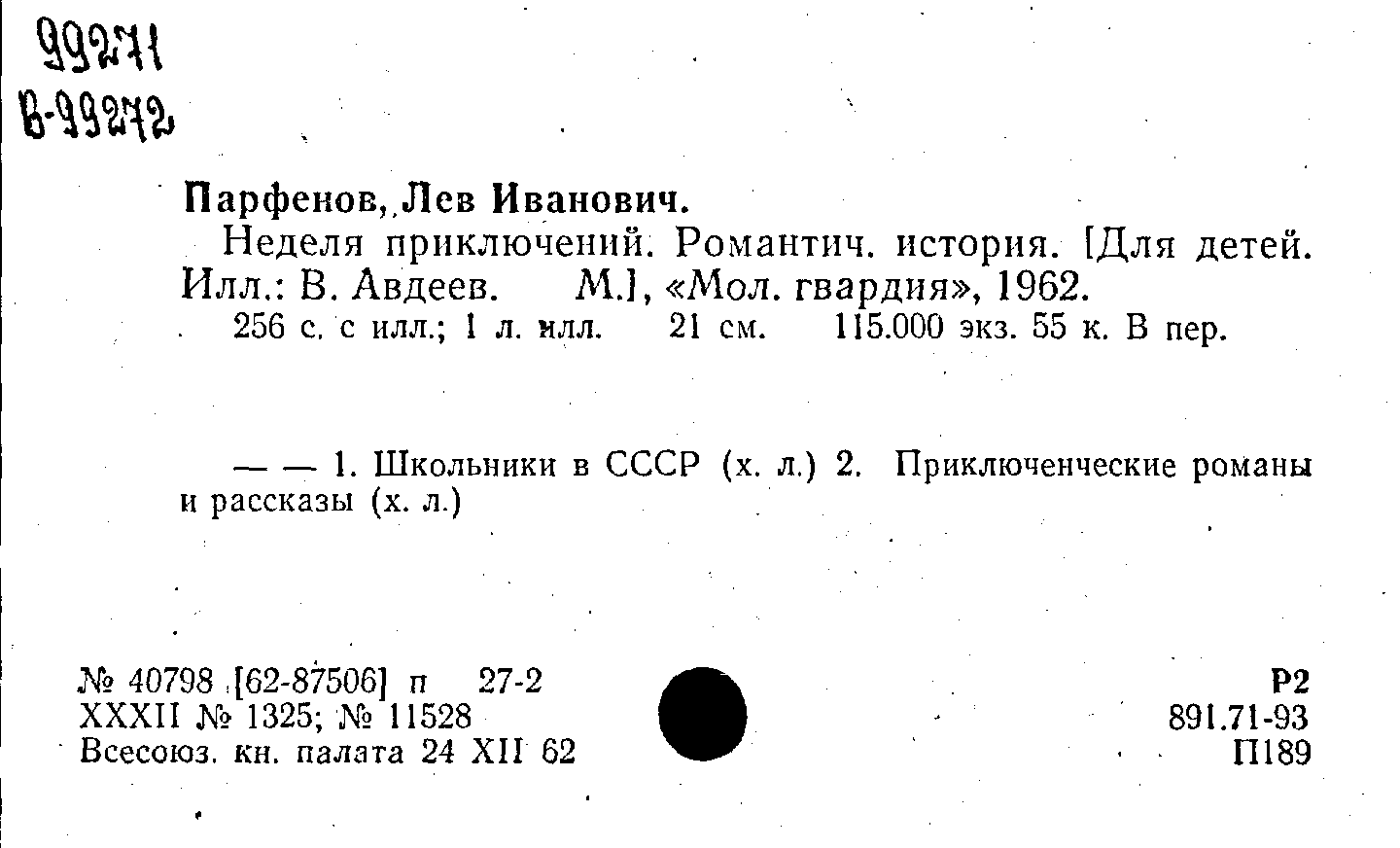 99271
В-99272

Парфенов, Лев Иванович.

Неделя приключений. Романтич. история. [Для детей. Илл.: В. Авдеев. М.], «Мол. гвардия», 1962.

256 с. с илл.; 1 л. илл. 21 см. 115.000 экз. 55 к. В пер.

— — 1. Школьники в СССР (х. л.) 2. Приключенческие романы и рассказы (х. л.)

№ 40798 [62-87506] п 27-2
XXXII № 1325; № 11528
Всесоюз. кн. палата 24 XII 62

Р2
891.71-93
П189